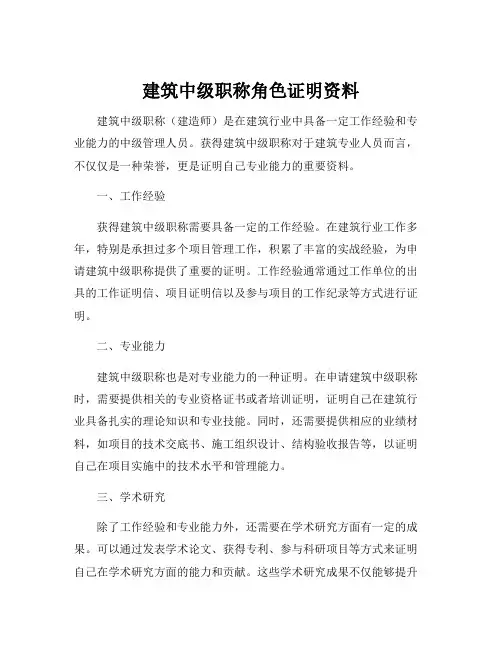 建筑中级职称角色证明资料

建筑中级职称（建造师）是在建筑行业中具备一定工作经验和专业能力的中级管理人员。获得建筑中级职称对于建筑专业人员而言，不仅仅是一种荣誉，更是证明自己专业能力的重要资料。

一、工作经验

获得建筑中级职称需要具备一定的工作经验。在建筑行业工作多年，特别是承担过多个项目管理工作，积累了丰富的实战经验，为申请建筑中级职称提供了重要的证明。工作经验通常通过工作单位的出具的工作证明信、项目证明信以及参与项目的工作纪录等方式进行证明。

二、专业能力

建筑中级职称也是对专业能力的一种证明。在申请建筑中级职称时，需要提供相关的专业资格证书或者培训证明，证明自己在建筑行业具备扎实的理论知识和专业技能。同时，还需要提供相应的业绩材料，如项目的技术交底书、施工组织设计、结构验收报告等，以证明自己在项目实施中的技术水平和管理能力。

三、学术研究

除了工作经验和专业能力外，还需要在学术研究方面有一定的成果。可以通过发表学术论文、获得专利、参与科研项目等方式来证明自己在学术研究方面的能力和贡献。这些学术研究成果不仅能够提升